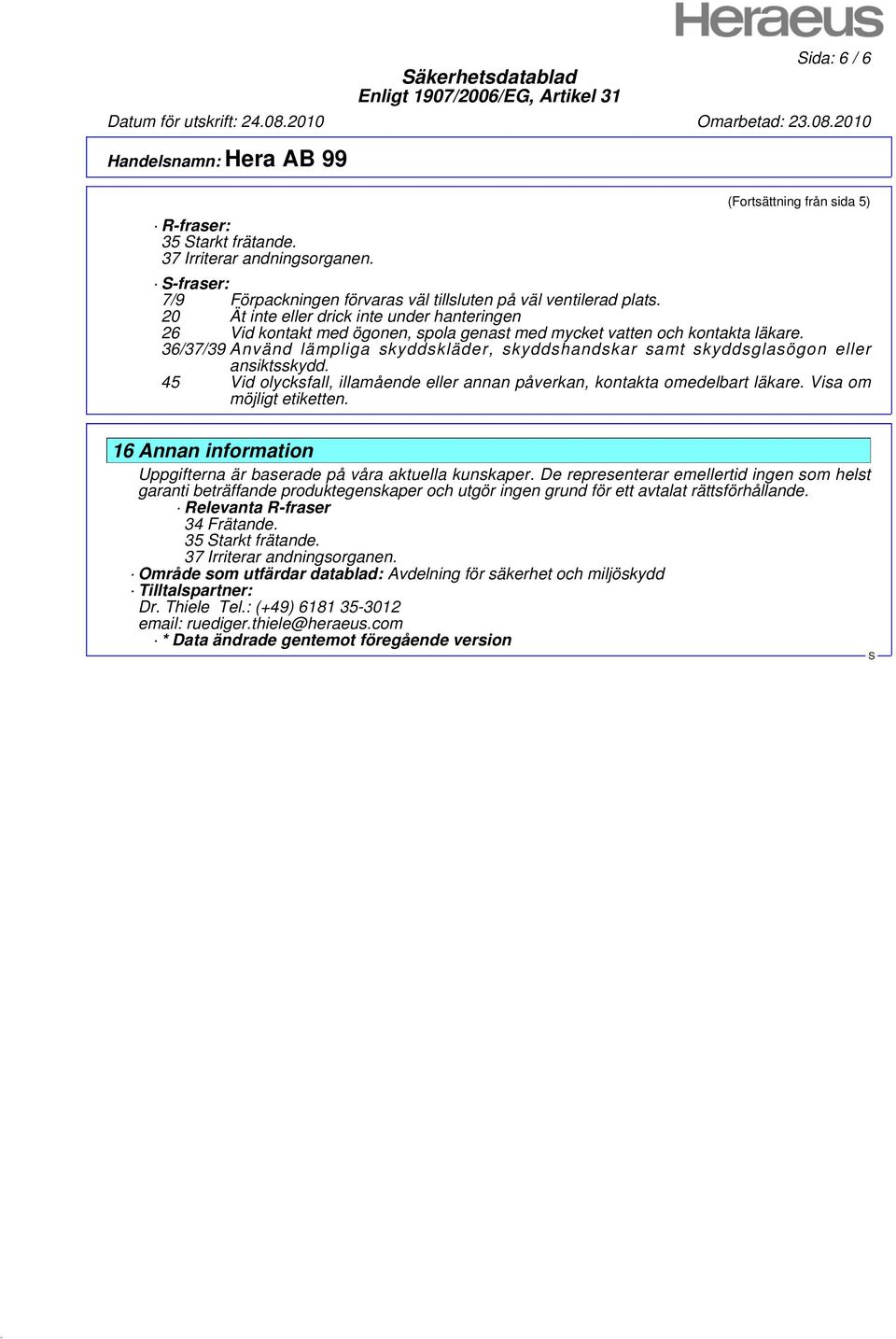 Heraeus

Sida: 6 / 6

Säkerhetsdatablad
Enligt 1907/2006/EG, Artikel 31

Datum för utskrift: 24.08.2010

Omarbetad: 23.08.2010

Handelsnamn: Hera AB 99

(Fortsättning från sida 5)

· R-fraser:
35 Starkt frätande.
37 Irriterar andningsorganen.

· S-fraser:
7/9 Förpackningen förvaras väl tillsluten på väl ventilerad plats.
20 Ät inte eller drick inte under hanteringen
26 Vid kontakt med ögonen, spola genast med mycket vatten och kontakta läkare.
36/37/39 Använd lämpliga skyddskläder, skyddshandskar samt skyddsglasögon eller ansiktsskydd.
45 Vid olycksfall, illamående eller annan påverkan, kontakta omedelbart läkare. Visa om möjligt etiketten.

16 Annan information

Uppgifterna är baserade på våra aktuella kunskaper. De representerar emellertid ingen som helst garanti beträffande produktegenskaper och utgör ingen grund för ett avtalat rättsförhållande.
· Relevanta R-fraser
34 Frätande.
35 Starkt frätande.
37 Irriterar andningsorganen.
· Område som utfärdar datablad: Avdelning för säkerhet och miljöskydd
· Tilltalspartner:
Dr. Thiele Tel.: (+49) 6181 35-3012
email: ruediger.thiele@heraeus.com
· * Data ändrade gentemot föregående version

S